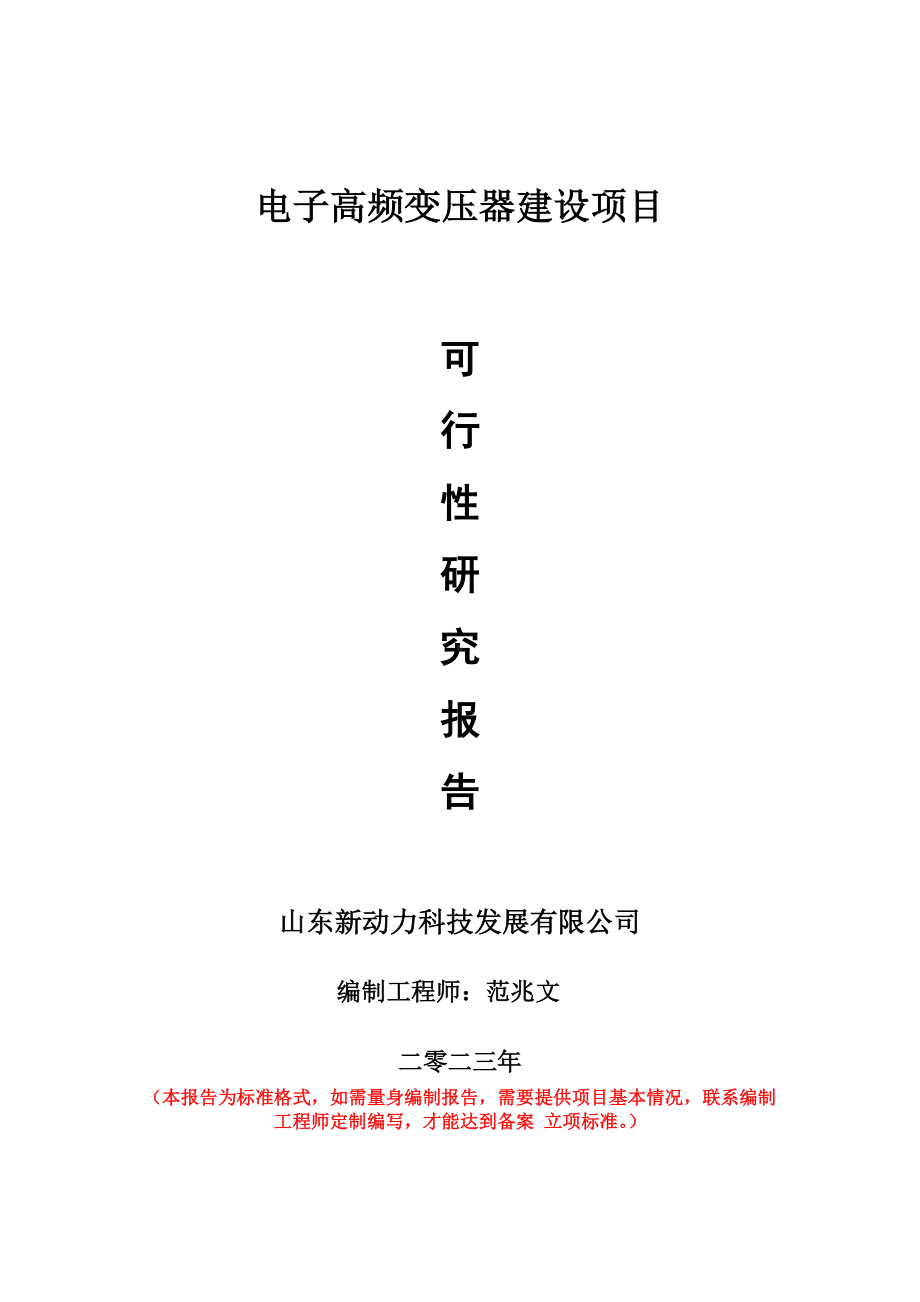 电子高频变压器建设项目

可
行
性
研
究
报
告

山东新动力科技发展有限公司

编制工程师：范兆文

二零二三年

（本报告为标准格式，如需量身编制报告，需要提供项目基本情况，联系编制工程师定制编写，才能达到备案 立项标准。）